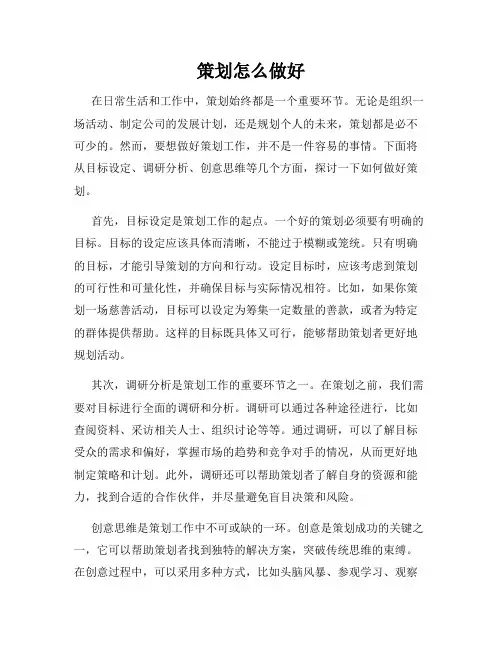 策划怎么做好

在日常生活和工作中，策划始终都是一个重要环节。无论是组织一场活动、制定公司的发展计划，还是规划个人的未来，策划都是必不可少的。然而，要想做好策划工作，并不是一件容易的事情。下面将从目标设定、调研分析、创意思维等几个方面，探讨一下如何做好策划。

首先，目标设定是策划工作的起点。一个好的策划必须要有明确的目标。目标的设定应该具体而清晰，不能过于模糊或笼统。只有明确的目标，才能引导策划的方向和行动。设定目标时，应该考虑到策划的可行性和可量化性，并确保目标与实际情况相符。比如，如果你策划一场慈善活动，目标可以设定为筹集一定数量的善款，或者为特定的群体提供帮助。这样的目标既具体又可行，能够帮助策划者更好地规划活动。

其次，调研分析是策划工作的重要环节之一。在策划之前，我们需要对目标进行全面的调研和分析。调研可以通过各种途径进行，比如查阅资料、采访相关人士、组织讨论等等。通过调研，可以了解目标受众的需求和偏好，掌握市场的趋势和竞争对手的情况，从而更好地制定策略和计划。此外，调研还可以帮助策划者了解自身的资源和能力，找到合适的合作伙伴，并尽量避免盲目决策和风险。

创意思维是策划工作中不可或缺的一环。创意是策划成功的关键之一，它可以帮助策划者找到独特的解决方案，突破传统思维的束缚。在创意过程中，可以采用多种方式，比如头脑风暴、参观学习、观察